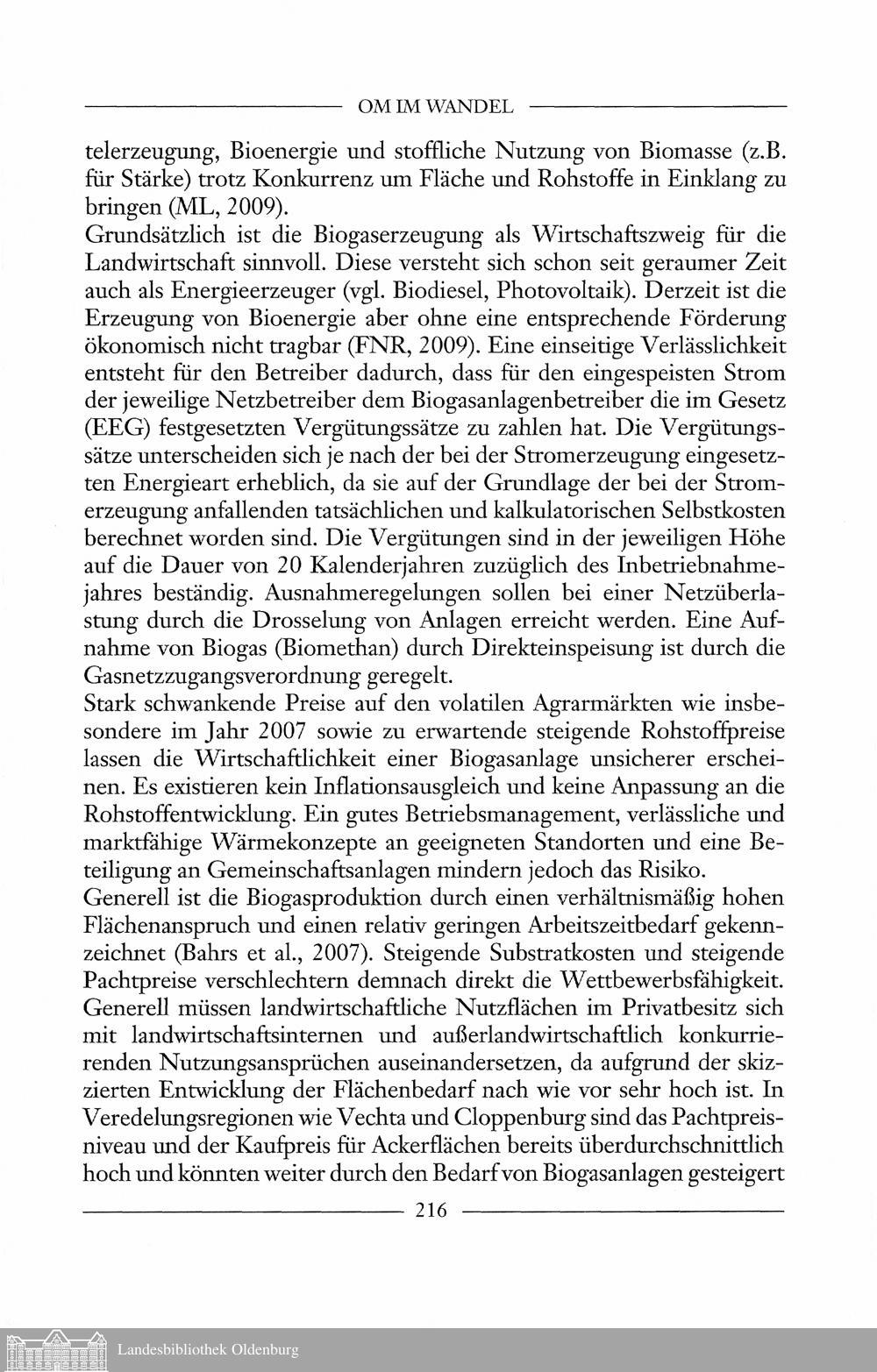 OM IM WANDEL

telerzeugung, Bioenergie und stoffliche Nutzung von Biomasse (z.B. für Stärke) trotz Konkurrenz um Fläche und Rohstoffe in Einklang zu bringen (ML, 2009).
Grundsätzlich ist die Biogaserzeugung als Wirtschaftszweig für die Landwirtschaft sinnvoll. Diese versteht sich schon seit geraumer Zeit auch als Energieerzeuger (vgl. Biodiesel, Photovoltaik). Derzeit ist die Erzeugung von Bioenergie aber ohne eine entsprechende Förderung ökonomisch nicht tragbar (FNR, 2009). Eine einseitige Verlässlichkeit entsteht für den Betreiber dadurch, dass für den eingespeisten Strom der jeweilige Netzbetreiber dem Biogasanlagenbetreiber die im Gesetz (EEG) festgesetzten Vergütungssätze zu zahlen hat. Die Vergütungssätze unterscheiden sich je nach der bei der Stromerzeugung eingesetzten Energieart erheblich, da sie auf der Grundlage der bei der Stromerzeugung anfallenden tatsächlichen und kalkulatorischen Selbstkosten berechnet worden sind. Die Vergütungen sind in der jeweiligen Höhe auf die Dauer von 20 Kalenderjahren zuzüglich des Inbetriebnahmejahres beständig. Ausnahmeregelungen sollen bei einer Netzüberlastung durch die Drosselung von Anlagen erreicht werden. Eine Aufnahme von Biogas (Biomethan) durch Direkteinspeisung ist durch die Gasnetzzugangsverordnung geregelt.
Stark schwankende Preise auf den volatilen Agrarmärkten wie insbesondere im Jahr 2007 sowie zu erwartende steigende Rohstoffpreise lassen die Wirtschaftlichkeit einer Biogasanlage unsicherer erscheinen. Es existieren kein Inflationsausgleich und keine Anpassung an die Rohstoffentwicklung. Ein gutes Betriebsmanagement, verlässliche und marktfähige Wärmekonzepte an geeigneten Standorten und eine Beteiligung an Gemeinschaftsanlagen mindern jedoch das Risiko.
Generell ist die Biogasproduktion durch einen verhältnismäßig hohen Flächenanspruch und einen relativ geringen Arbeitszeitbedarf gekennzeichnet (Bahrs et al., 2007). Steigende Substratkosten und steigende Pachtpreise verschlechtern demnach direkt die Wettbewerbsfähigkeit. Generell müssen landwirtschaftliche Nutzflächen im Privatbesitz sich mit landwirtschaftsinternen und außerlandwirtschaftlich konkurrierenden Nutzungsansprüchen auseinandersetzen, da aufgrund der skizzierten Entwicklung der Flächenbedarf nach wie vor sehr hoch ist. In Veredelungsregionen wie Vechta und Cloppenburg sind das Pachtpreisniveau und der Kaufpreis für Ackerflächen bereits überdurchschnittlich hoch und könnten weiter durch den Bedarf von Biogasanlagen gesteigert

216

Landesbibliothek Oldenburg